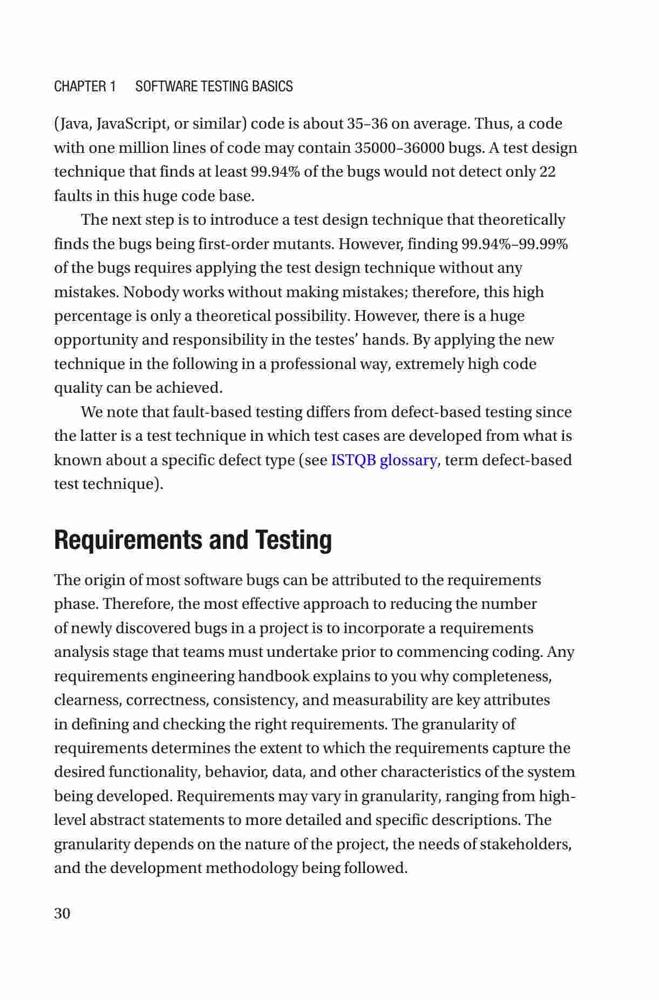 CHAPTER 1 SOFTWARE TESTING BASICS

(Java, JavaScript, or similar) code is about 35–36 on average. Thus, a code with one million lines of code may contain 35000–36000 bugs. A test design technique that finds at least 99.94% of the bugs would not detect only 22 faults in this huge code base.

The next step is to introduce a test design technique that theoretically finds the bugs being first-order mutants. However, finding 99.94%–99.99% of the bugs requires applying the test design technique without any mistakes. Nobody works without making mistakes; therefore, this high percentage is only a theoretical possibility. However, there is a huge opportunity and responsibility in the testes' hands. By applying the new technique in the following in a professional way, extremely high code quality can be achieved.

We note that fault-based testing differs from defect-based testing since the latter is a test technique in which test cases are developed from what is known about a specific defect type (see ISTQB glossary, term defect-based test technique).

Requirements and Testing

The origin of most software bugs can be attributed to the requirements phase. Therefore, the most effective approach to reducing the number of newly discovered bugs in a project is to incorporate a requirements analysis stage that teams must undertake prior to commencing coding. Any requirements engineering handbook explains to you why completeness, clearness, correctness, consistency, and measurability are key attributes in defining and checking the right requirements. The granularity of requirements determines the extent to which the requirements capture the desired functionality, behavior, data, and other characteristics of the system being developed. Requirements may vary in granularity, ranging from high-level abstract statements to more detailed and specific descriptions. The granularity depends on the nature of the project, the needs of stakeholders, and the development methodology being followed.

30